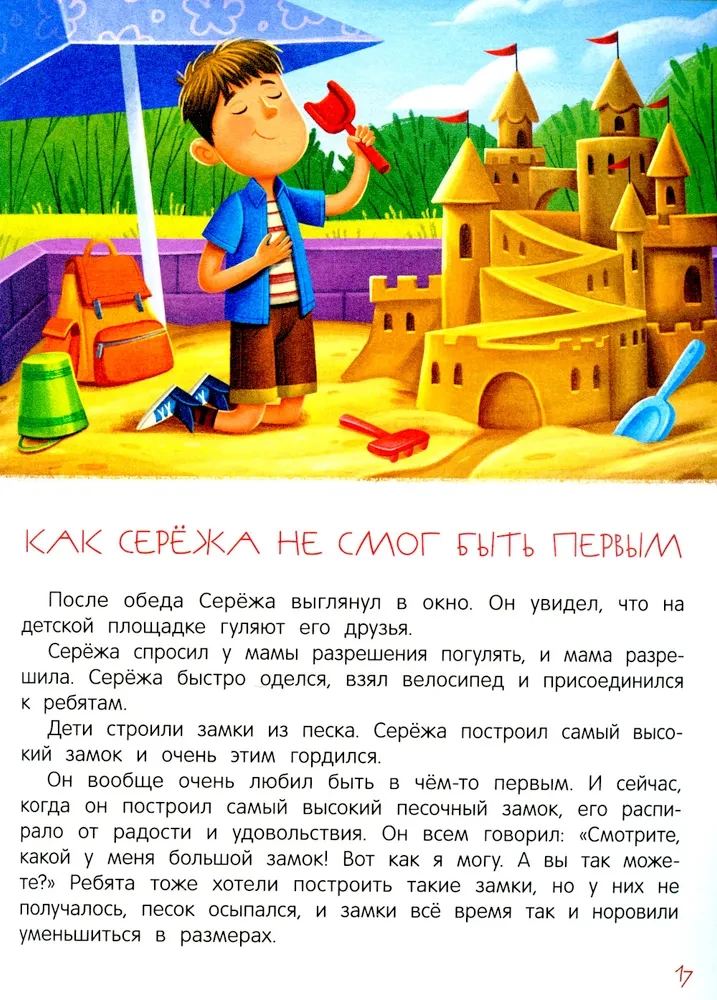 КАК СЕРЁЖА НЕ СМОГ БЫТЬ ПЕРВЫМ

После обеда Серёжа выглянул в окно. Он увидел, что на детской площадке гуляют его друзья.

Серёжа спросил у мамы разрешения погулять, и мама разрешила. Серёжа быстро оделся, взял велосипед и присоединился к ребятам.

Дети строили замки из песка. Серёжа построил самый высокий замок и очень этим гордился.

Он вообще очень любил быть в чём-то первым. И сейчас, когда он построил самый высокий песочный замок, его распирало от радости и удовольствия. Он всем говорил: «Смотрите, какой у меня большой замок! Вот как я могу. А вы так можете?» Ребята тоже хотели построить такие замки, но у них не получалось, песок осыпался, и замки всё время так и норовили уменьшиться в размерах.

17